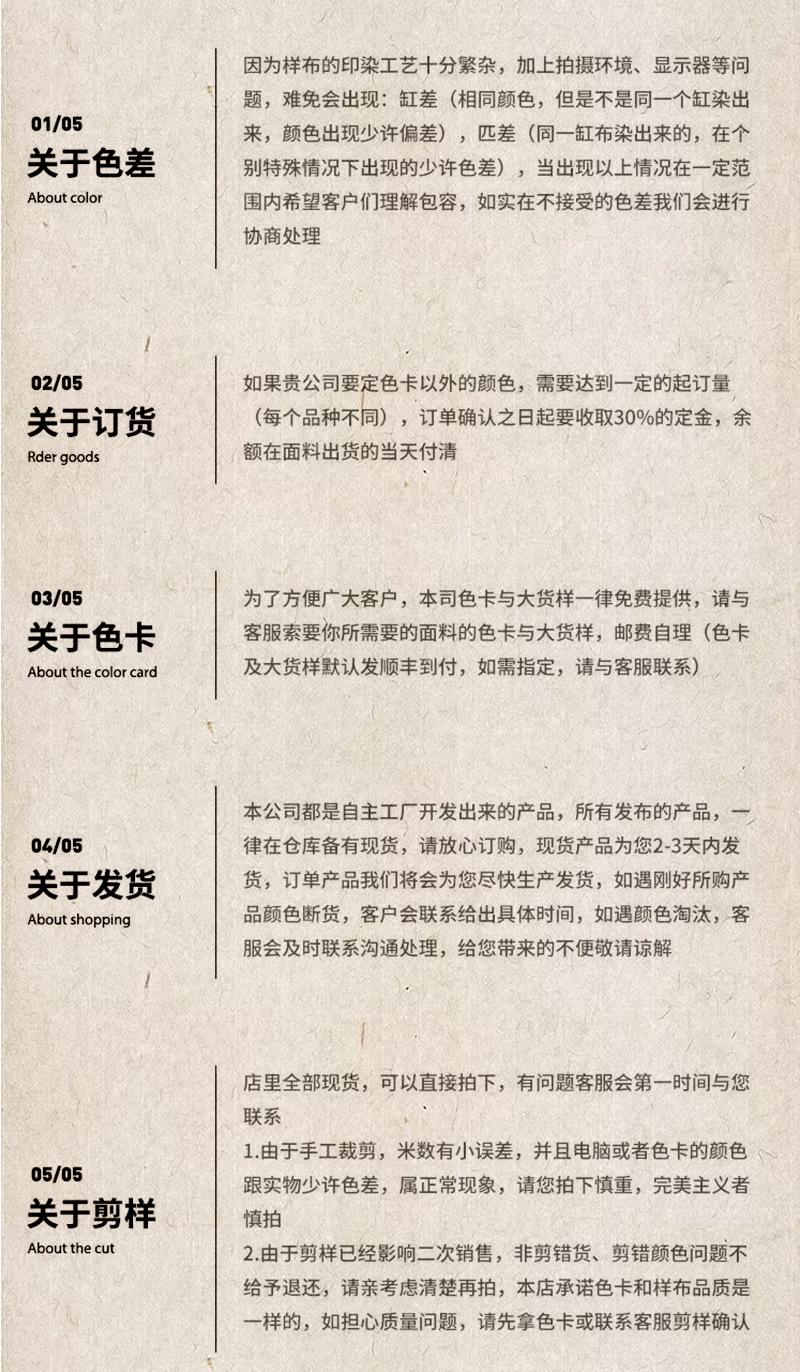 01/05
关于色差
About color

因为样布的印染工艺十分繁杂，加上拍摄环境、显示器等问题，难免会出现：缸差（相同颜色，但是不是同一个缸染出来，颜色出现少许偏差），匹差（同一缸布染出来的，在个别特殊情况下出现的少许色差），当出现以上情况在一定范围内希望客户们理解包容，如实在不接受的色差我们会进行协商处理

02/05
关于订货
Rder goods

如果贵公司要定色卡以外的颜色，需要达到一定的起订量（每个品种不同），订单确认之日起要收取30%的定金，余额在面料出货的当天付清

03/05
关于色卡
About the color card

为了方便广大客户，本司色卡与大货样一律免费提供，请与客服索要你所需要的面料的色卡与大货样，邮费自理（色卡及大货样默认发顺丰到付，如需指定，请与客服联系）

04/05
关于发货
About shopping

本公司都是自主工厂开发出来的产品，所有发布的产品，一律在仓库备有现货，请放心订购，现货产品为您2-3天内发货，订单产品我们将会为您尽快生产发货，如遇刚好所购产品颜色断货，客户会联系给出具体时间，如遇颜色淘汰，客服会及时联系沟通处理，给您带来的不便敬请谅解

05/05
关于剪样
About the cut

店里全部现货，可以直接拍下，有问题客服会第一时间与您联系
1.由于手工裁剪，米数有小误差，并且电脑或者色卡的颜色跟实物少许色差，属正常现象，请您拍下慎重，完美主义者慎拍
2.由于剪样已经影响二次销售，非剪错货、剪错颜色问题不给予退还，请亲考虑清楚再拍，本店承诺色卡和样布品质是一样的，如担心质量问题，请先拿色卡或联系客服剪样确认